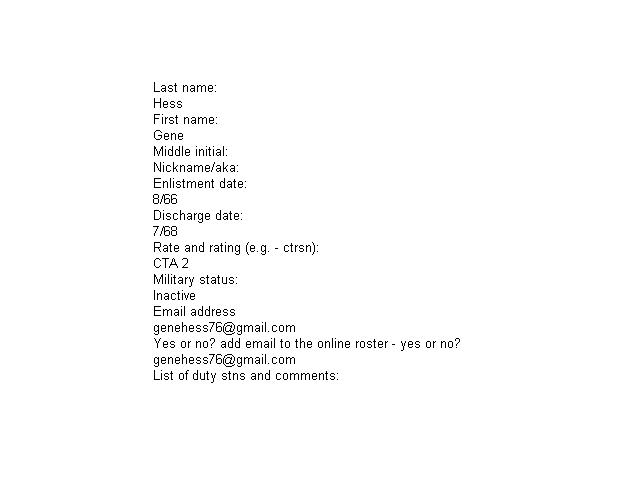 Last name:
Hess
First name:
Gene
Middle initial:
Nickname/aka:
Enlistment date:
8/66
Discharge date:
7/68
Rate and rating (e.g. - ctrsn):
CTA 2
Military status:
Inactive
Email address
genehess76@gmail.com
Yes or no? add email to the online roster - yes or no?
genehess76@gmail.com
List of duty stns and comments: